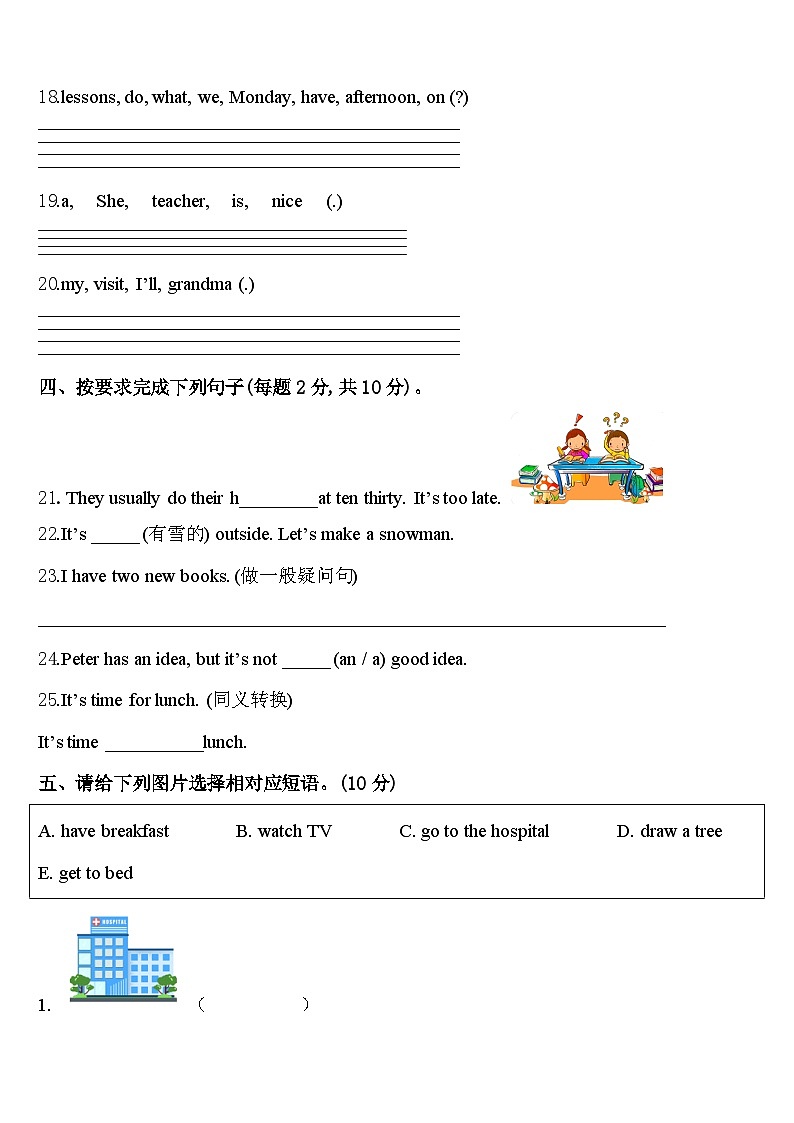 18.lessons, do, what, we, Monday, have, afternoon, on (?)

19.a, She, teacher, is, nice (.)

20.my, visit, I'll, grandma (.)

四、按要求完成下列句子(每题 2 分, 共 10 分)。

21. They usually do their h_________at ten thirty. It's too late.

22.It's _____ (有雪的) outside. Let's make a snowman.

23.I have two new books. (做一般疑问句)

24.Peter has an idea, but it's not _____ (an / a) good idea.

25.It's time for lunch. (同义转换)

It's time ___________lunch.

五、请给下列图片选择相对应短语。(10 分)

A. have breakfast B. watch TV C. go to the hospital D. draw a tree E. get to bed

HOSPITAL

1. ( )